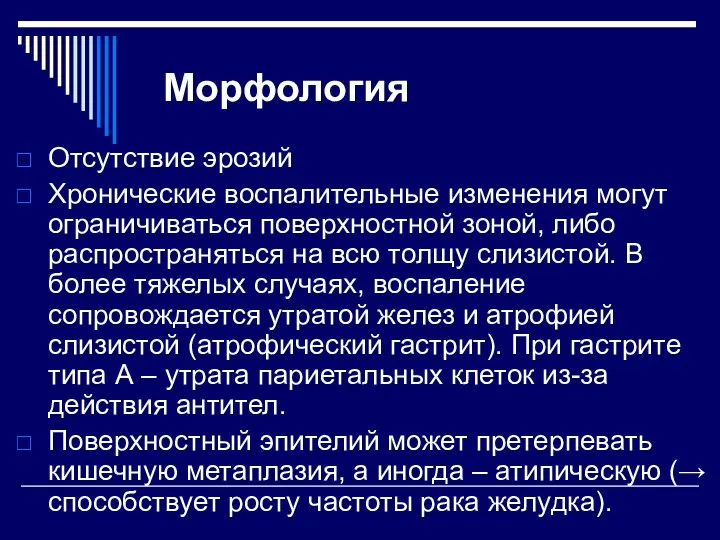 Морфология

□ Отсутствие эрозий
□ Хронические воспалительные изменения могут ограничиваться поверхностной зоной, либо распространяться на всю толщу слизистой. В более тяжелых случаях, воспаление сопровождается утратой желез и атрофией слизистой (атрофический гастрит). При гастрите типа А – утрата париетальных клеток из-за действия антител.
□ Поверхностный эпителий может претерпевать кишечную метаплазия, а иногда – атипическую (→ способствует росту частоты рака желудка).